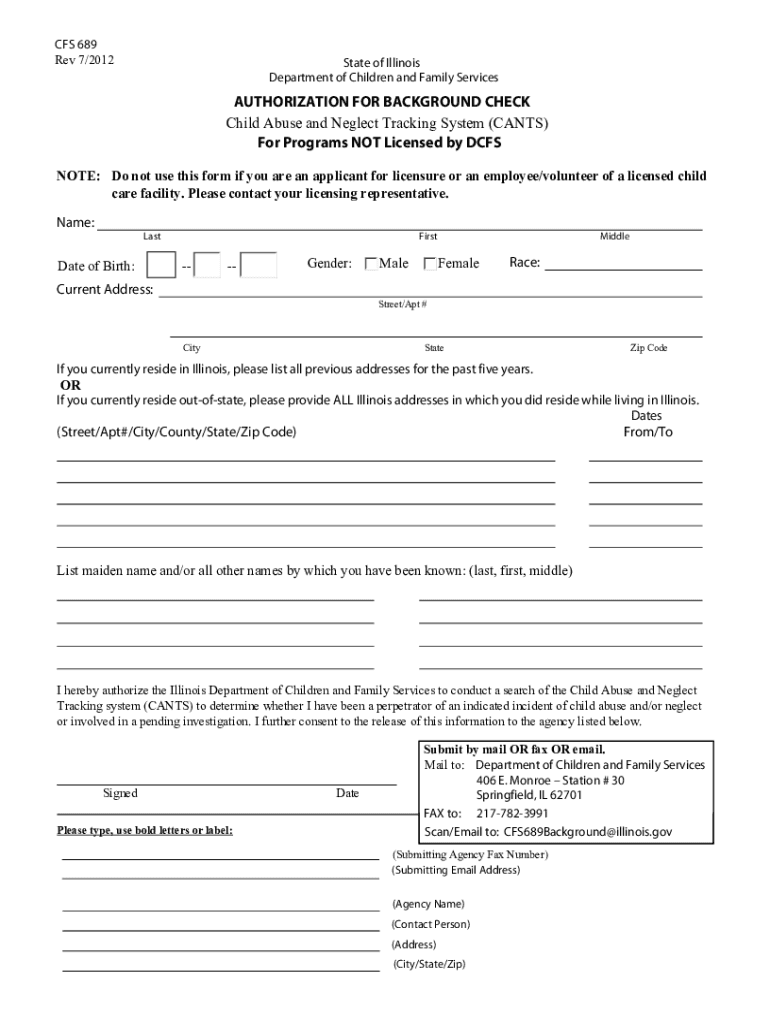 CFS 689
Rev 7/2012

State of Illinois
Department of Children and Family Services

AUTHORIZATION FOR BACKGROUND CHECK
Child Abuse and Neglect Tracking System (CANTS)
For Programs NOT Licensed by DCFS

NOTE: Do not use this form if you are an applicant for licensure or an employee/volunteer of a licensed child care facility. Please contact your licensing representative.

Name:
Last First Middle

Date of Birth: -- -- Gender: Male Female Race:

Current Address:
Street/Apt #

City State Zip Code

If you currently reside in Illinois, please list all previous addresses for the past five years.
OR
If you currently reside out-of-state, please provide ALL Illinois addresses in which you did reside while living in Illinois.

(Street/Apt#/City/County/State/Zip Code) Dates From/To

List maiden name and/or all other names by which you have been known: (last, first, middle)

I hereby authorize the Illinois Department of Children and Family Services to conduct a search of the Child Abuse and Neglect Tracking system (CANTS) to determine whether I have been a perpetrator of an indicated incident of child abuse and/or neglect or involved in a pending investigation. I further consent to the release of this information to the agency listed below.

Signed Date

Submit by mail OR fax OR email.
Mail to: Department of Children and Family Services
406 E. Monroe – Station # 30
Springfield, IL 62701
FAX to: 217-782-3991
Scan/Email to: CFS689Background@illinois.gov

Please type, use bold letters or label:

(Submitting Agency Fax Number)
(Submitting Email Address)

(Agency Name)
(Contact Person)
(Address)
(City/State/Zip)